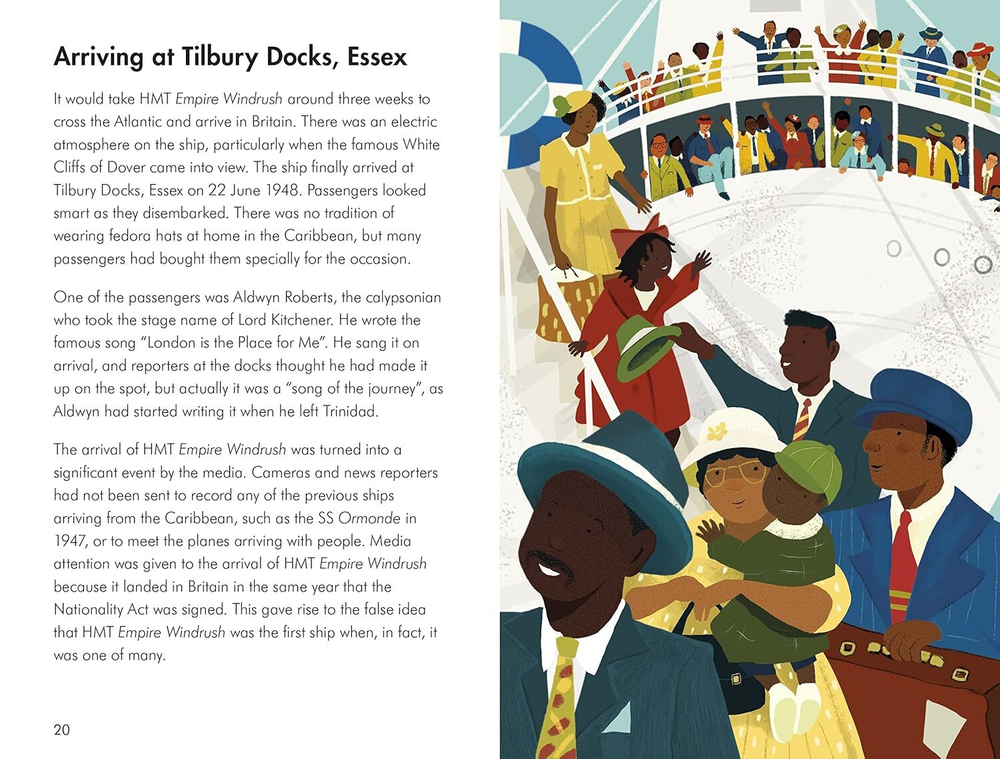 Arriving at Tilbury Docks, Essex

It would take HMT Empire Windrush around three weeks to cross the Atlantic and arrive in Britain. There was an electric atmosphere on the ship, particularly when the famous White Cliffs of Dover came into view. The ship finally arrived at Tilbury Docks, Essex on 22 June 1948. Passengers looked smart as they disembarked. There was no tradition of wearing fedora hats at home in the Caribbean, but many passengers had bought them specially for the occasion.

One of the passengers was Aldwyn Roberts, the calypsonian who took the stage name of Lord Kitchener. He wrote the famous song "London is the Place for Me". He sang it on arrival, and reporters at the docks thought he had made it up on the spot, but actually it was a "song of the journey", as Aldwyn had started writing it when he left Trinidad.

The arrival of HMT Empire Windrush was turned into a significant event by the media. Cameras and news reporters had not been sent to record any of the previous ships arriving from the Caribbean, such as the SS Ormonde in 1947, or to meet the planes arriving with people. Media attention was given to the arrival of HMT Empire Windrush because it landed in Britain in the same year that the Nationality Act was signed. This gave rise to the false idea that HMT Empire Windrush was the first ship when, in fact, it was one of many.

20